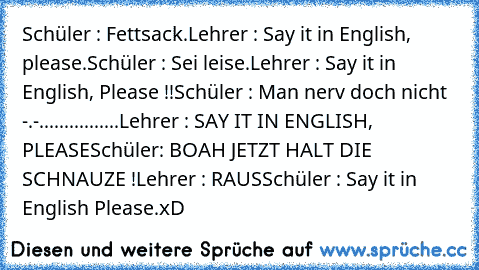 Schüler : Fettsack.Lehrer : Say it in English, please.Schüler : Sei leise.Lehrer : Say it in English, Please !!Schüler : Man nerv doch nicht -.-................Lehrer : SAY IT IN ENGLISH, PLEASESchüler: BOAH JETZT HALT DIE SCHNAUZE !Lehrer : RAUSSchüler : Say it in English Please.xD

Diesen und weitere Sprüche auf www.sprüche.cc